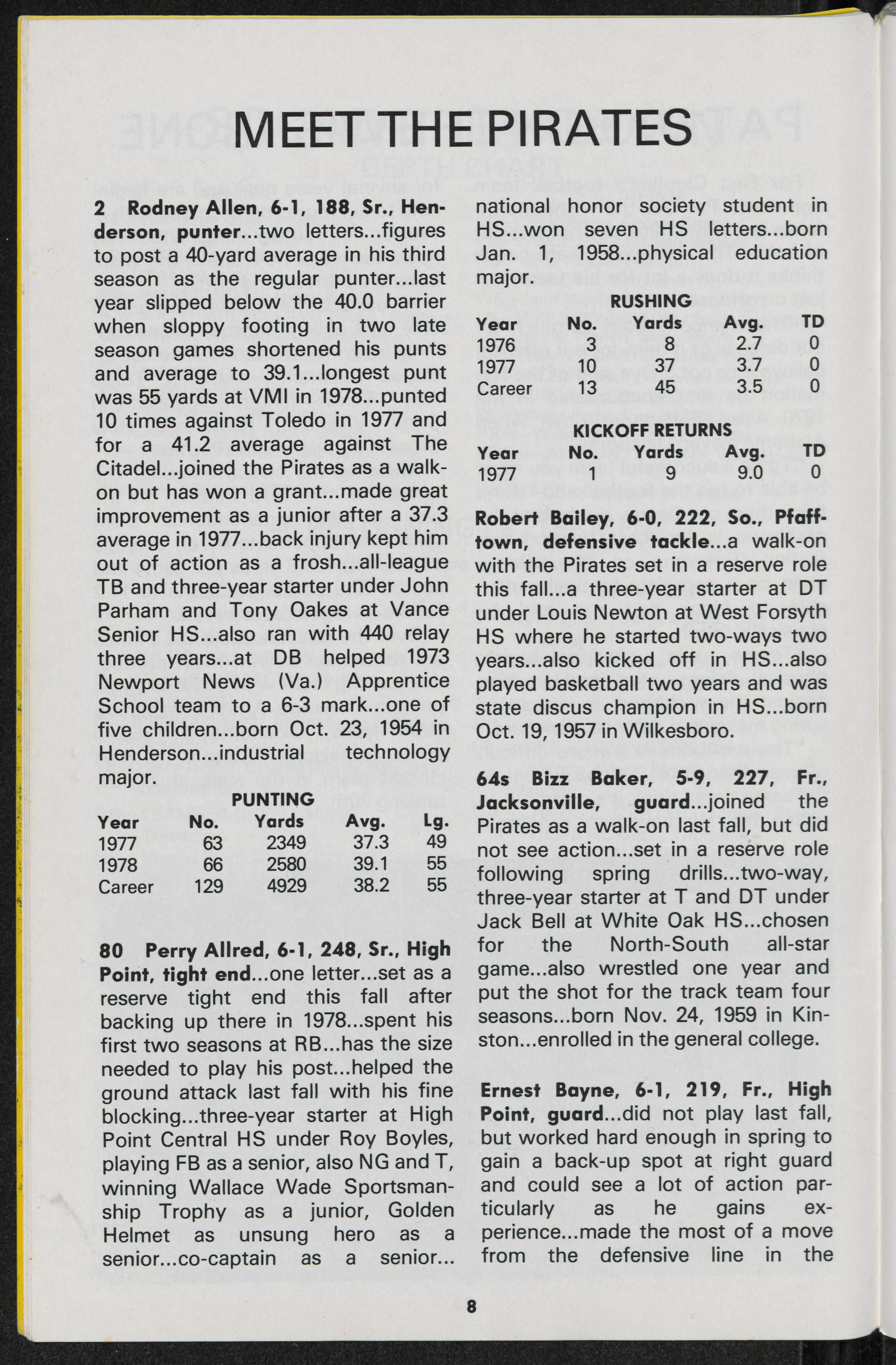 MEET THE PIRATES

2 Rodney Allen, 6-1, 188, Sr., Henderson, punter...two letters...figures to post a 40-yard average in his third season as the regular punter...last year slipped below the 40.0 barrier when sloppy footing in two late season games shortened his punts and average to 39.1...longest punt was 55 yards at VMI in 1978...punted 10 times against Toledo in 1977 and for a 41.2 average against The Citadel...joined the Pirates as a walk-on but has won a grant...made great improvement as a junior after a 37.3 average in 1977...back injury kept him out of action as a frosh...all-league TB and three-year starter under John Parham and Tony Oakes at Vance Senior HS...also ran with 440 relay three years...at DB helped 1973 Newport News (Va.) Apprentice School team to a 6-3 mark...one of five children...born Oct. 23, 1954 in Henderson...industrial technology major.

PUNTING

| Year | No. | Yards | Avg. | Lg. |
|---|---|---|---|---|
| 1977 | 63 | 2349 | 37.3 | 49 |
| 1978 | 66 | 2580 | 39.1 | 55 |
| Career | 129 | 4929 | 38.2 | 55 |

80 Perry Allred, 6-1, 248, Sr., High Point, tight end...one letter...set as a reserve tight end this fall after backing up there in 1978...spent his first two seasons at RB...has the size needed to play his post...helped the ground attack last fall with his fine blocking...three-year starter at High Point Central HS under Roy Boyles, playing FB as a senior, also NG and T, winning Wallace Wade Sportsmanship Trophy as a junior, Golden Helmet as unsung hero as a senior...co-captain as a senior... national honor society student in HS...won seven HS letters...born Jan. 1, 1958...physical education major.

RUSHING

| Year | No. | Yards | Avg. | TD |
|---|---|---|---|---|
| 1976 | 3 | 8 | 2.7 | 0 |
| 1977 | 10 | 37 | 3.7 | 0 |
| Career | 13 | 45 | 3.5 | 0 |

KICKOFF RETURNS

| Year | No. | Yards | Avg. | TD |
|---|---|---|---|---|
| 1977 | 1 | 9 | 9.0 | 0 |

Robert Bailey, 6-0, 222, So., Pfafftown, defensive tackle...a walk-on with the Pirates set in a reserve role this fall...a three-year starter at DT under Louis Newton at West Forsyth HS where he started two-ways two years...also kicked off in HS...also played basketball two years and was state discus champion in HS...born Oct. 19, 1957 in Wilkesboro.

64s Bizz Baker, 5-9, 227, Fr., Jacksonville, guard...joined the Pirates as a walk-on last fall, but did not see action...set in a reserve role following spring drills...two-way, three-year starter at T and DT under Jack Bell at White Oak HS...chosen for the North-South all-star game...also wrestled one year and put the shot for the track team four seasons...born Nov. 24, 1959 in Kinston...enrolled in the general college.

Ernest Bayne, 6-1, 219, Fr., High Point, guard...did not play last fall, but worked hard enough in spring to gain a back-up spot at right guard and could see a lot of action particularly as he gains experience...made the most of a move from the defensive line in the

8